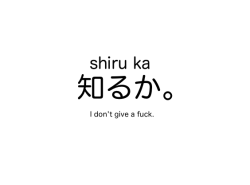 shiru ka
知るか。
I don't give a fuck.